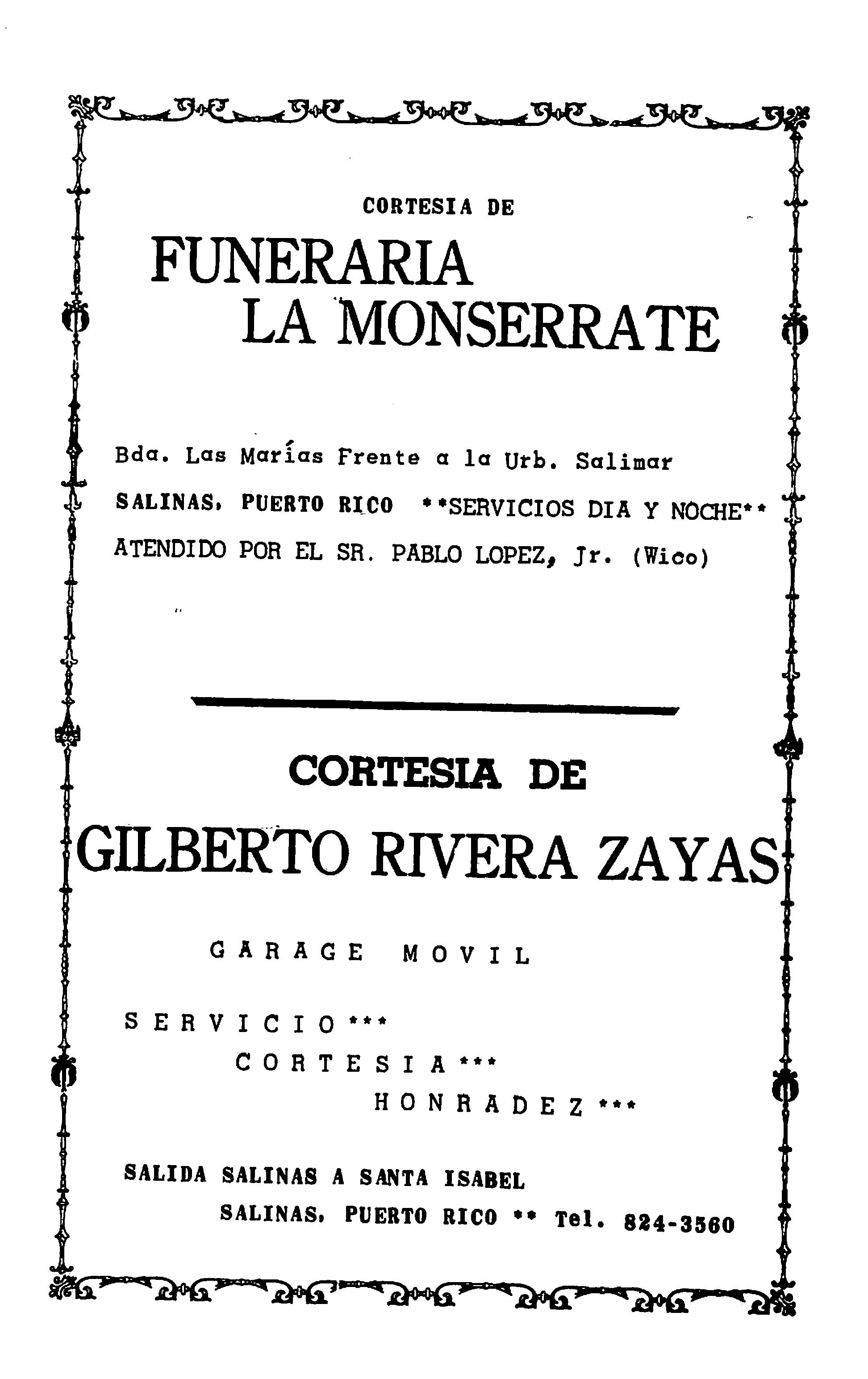 CORTESIA DE

FUNERARIA
LA MONSERRATE

Bda. Las Marías Frente a la Urb. Salimar

SALINAS, PUERTO RICO **SERVICIOS DIA Y NOCHE**

ATENDIDO POR EL SR. PABLO LOPEZ, Jr. (Wico)

CORTESIA DE

GILBERTO RIVERA ZAYAS

GARAGE MOVIL

SERVICIO***

CORTESIA***

HONRADEZ***

SALIDA SALINAS A SANTA ISABEL

SALINAS, PUERTO RICO ** Tel. 824-3560